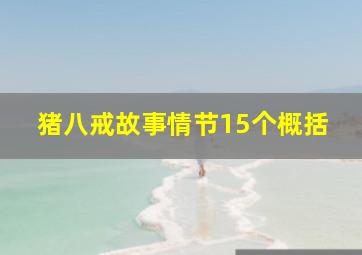 猪八戒故事情节15个概括